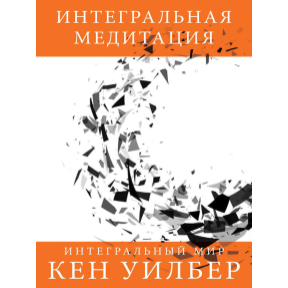 ИНТЕГРАЛЬНАЯ МЕДИТАЦИЯ

ИНТЕГРАЛЬНЫЙ МИР
КЕН УИЛБЕР